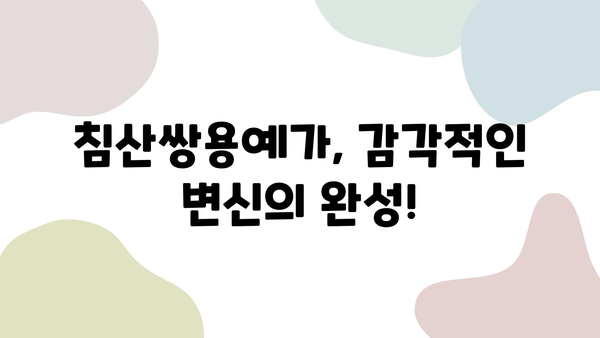 침산쌍용예가, 감각적인 변신의 완성!